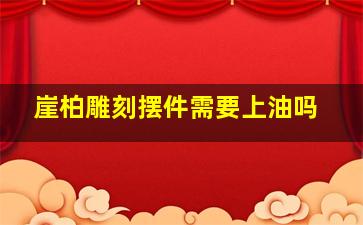 崖柏雕刻摆件需要上油吗